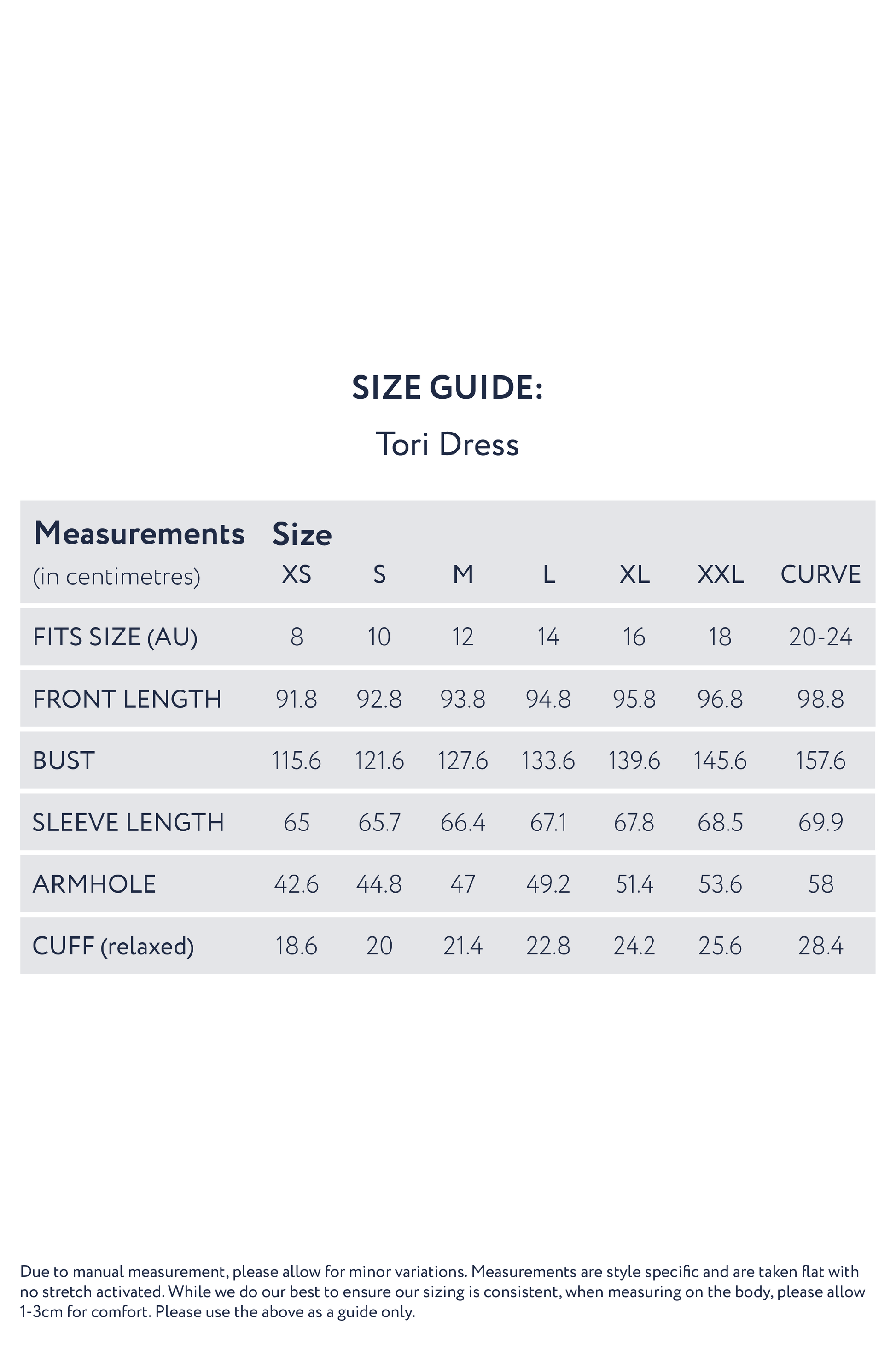 SIZE GUIDE:

Tori Dress

| Measurements (in centimetres) | Size XS | S | M | L | XL | XXL | CURVE |
|---|---|---|---|---|---|---|---|
| FITS SIZE (AU) | 8 | 10 | 12 | 14 | 16 | 18 | 20-24 |
| FRONT LENGTH | 91.8 | 92.8 | 93.8 | 94.8 | 95.8 | 96.8 | 98.8 |
| BUST | 115.6 | 121.6 | 127.6 | 133.6 | 139.6 | 145.6 | 157.6 |
| SLEEVE LENGTH | 65 | 65.7 | 66.4 | 67.1 | 67.8 | 68.5 | 69.9 |
| ARMHOLE | 42.6 | 44.8 | 47 | 49.2 | 51.4 | 53.6 | 58 |
| CUFF (relaxed) | 18.6 | 20 | 21.4 | 22.8 | 24.2 | 25.6 | 28.4 |

Due to manual measurement, please allow for minor variations. Measurements are style specific and are taken flat with no stretch activated. While we do our best to ensure our sizing is consistent, when measuring on the body, please allow 1-3cm for comfort. Please use the above as a guide only.